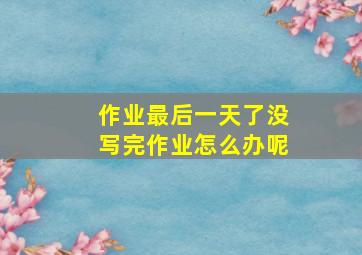 作业最后一天了没写完作业怎么办呢